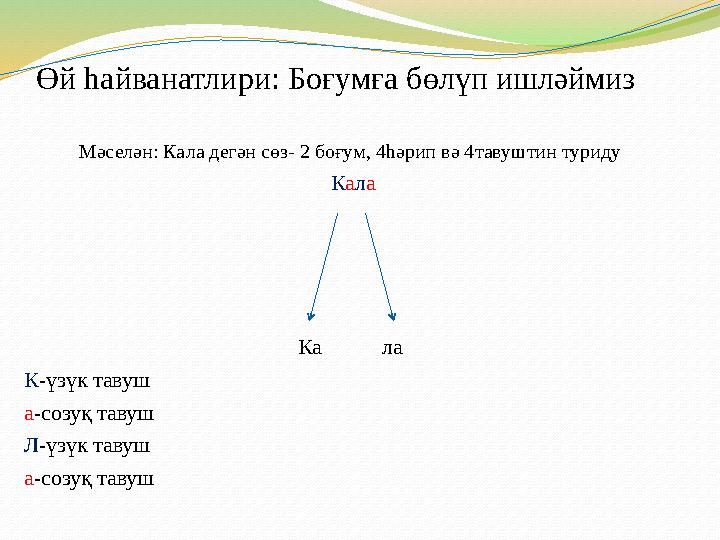 Өй һайванатлири: Боғумға бөлүп ишләймиз

Мәселән: Кала дегән сөз- 2 боғум, 4һәрип вә 4тавуштин туриду

Кала

Ка ла

К-үзүк тавуш

а-созуқ тавуш

Л-үзүк тавуш

а-созуқ тавуш